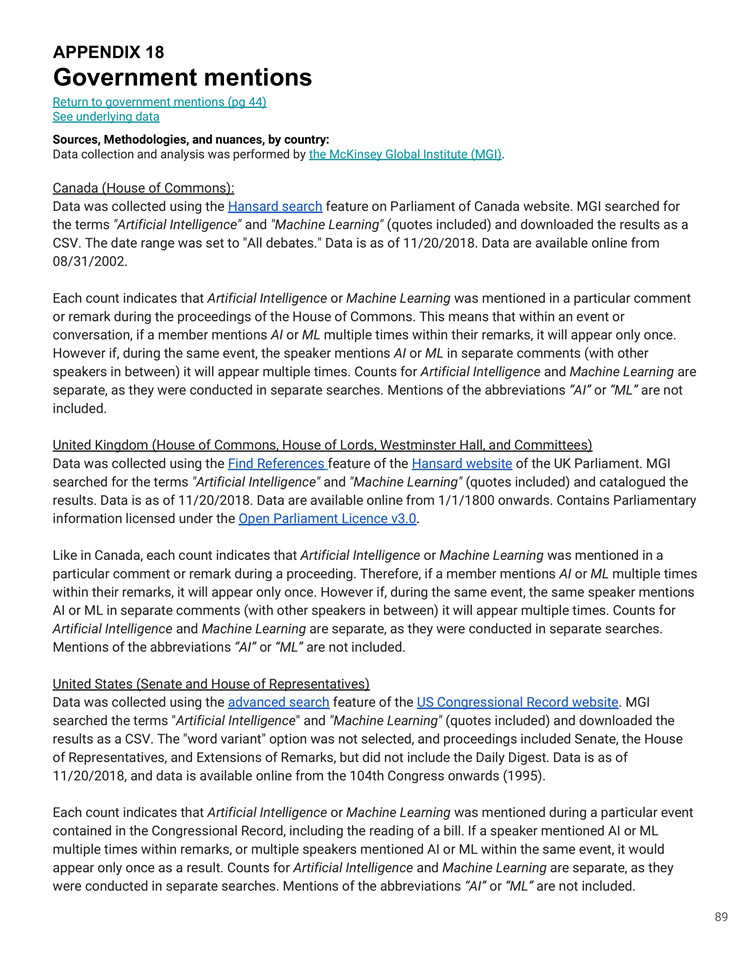 APPENDIX 18
Government mentions
Return to government mentions (pg 44)
See underlying data

Sources, Methodologies, and nuances, by country:
Data collection and analysis was performed by the McKinsey Global Institute (MGI).

Canada (House of Commons):
Data was collected using the Hansard search feature on Parliament of Canada website. MGI searched for the terms "Artificial Intelligence" and "Machine Learning" (quotes included) and downloaded the results as a CSV. The date range was set to "All debates." Data is as of 11/20/2018. Data are available online from 08/31/2002.

Each count indicates that Artificial Intelligence or Machine Learning was mentioned in a particular comment or remark during the proceedings of the House of Commons. This means that within an event or conversation, if a member mentions AI or ML multiple times within their remarks, it will appear only once. However if, during the same event, the speaker mentions AI or ML in separate comments (with other speakers in between) it will appear multiple times. Counts for Artificial Intelligence and Machine Learning are separate, as they were conducted in separate searches. Mentions of the abbreviations "AI" or "ML" are not included.

United Kingdom (House of Commons, House of Lords, Westminster Hall, and Committees)
Data was collected using the Find References feature of the Hansard website of the UK Parliament. MGI searched for the terms "Artificial Intelligence" and "Machine Learning" (quotes included) and catalogued the results. Data is as of 11/20/2018. Data are available online from 1/1/1800 onwards. Contains Parliamentary information licensed under the Open Parliament Licence v3.0.

Like in Canada, each count indicates that Artificial Intelligence or Machine Learning was mentioned in a particular comment or remark during a proceeding. Therefore, if a member mentions AI or ML multiple times within their remarks, it will appear only once. However if, during the same event, the same speaker mentions AI or ML in separate comments (with other speakers in between) it will appear multiple times. Counts for Artificial Intelligence and Machine Learning are separate, as they were conducted in separate searches. Mentions of the abbreviations "AI" or "ML" are not included.

United States (Senate and House of Representatives)
Data was collected using the advanced search feature of the US Congressional Record website. MGI searched the terms "Artificial Intelligence" and "Machine Learning" (quotes included) and downloaded the results as a CSV. The "word variant" option was not selected, and proceedings included Senate, the House of Representatives, and Extensions of Remarks, but did not include the Daily Digest. Data is as of 11/20/2018, and data is available online from the 104th Congress onwards (1995).

Each count indicates that Artificial Intelligence or Machine Learning was mentioned during a particular event contained in the Congressional Record, including the reading of a bill. If a speaker mentioned AI or ML multiple times within remarks, or multiple speakers mentioned AI or ML within the same event, it would appear only once as a result. Counts for Artificial Intelligence and Machine Learning are separate, as they were conducted in separate searches. Mentions of the abbreviations "AI" or "ML" are not included.

89